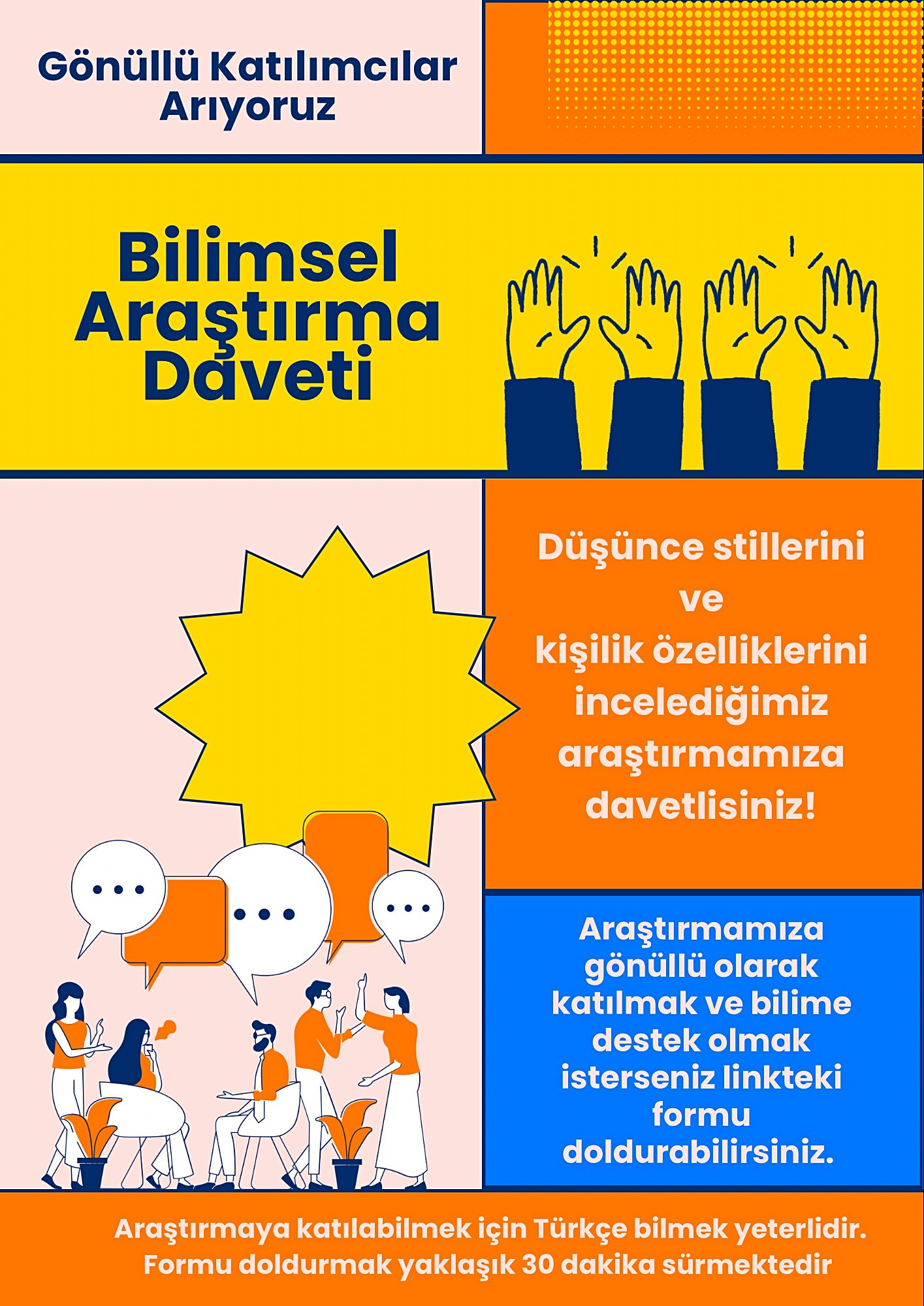 Gönüllü Katılımcılar Arıyoruz

Bilimsel Araştırma Daveti

Düşünce stillerini ve kişilik özelliklerini incelediğimiz araştırmamıza davetlisiniz!

Araştırmamıza gönüllü olarak katılmak ve bilime destek olmak isterseniz linkteki formu doldurabilirsiniz.

Araştırmaya katılabilmek için Türkçe bilmek yeterlidir.
Formu doldurmak yaklaşık 30 dakika sürmektedir